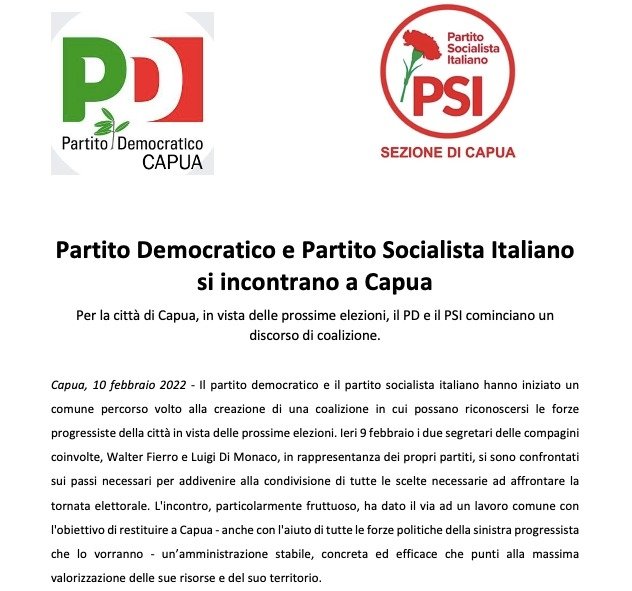 PD
Partito Democratico
CAPUA

Partito Socialista Italiano
PSI
SEZIONE DI CAPUA

Partito Democratico e Partito Socialista Italiano si incontrano a Capua

Per la città di Capua, in vista delle prossime elezioni, il PD e il PSI cominciano un discorso di coalizione.

Capua, 10 febbraio 2022 - Il partito democratico e il partito socialista italiano hanno iniziato un comune percorso volto alla creazione di una coalizione in cui possano riconoscersi le forze progressiste della città in vista delle prossime elezioni. Ieri 9 febbraio i due segretari delle compagini coinvolte, Walter Fierro e Luigi Di Monaco, in rappresentanza dei propri partiti, si sono confrontati sui passi necessari per addivenire alla condivisione di tutte le scelte necessarie ad affrontare la tornata elettorale. L'incontro, particolarmente fruttuoso, ha dato il via ad un lavoro comune con l'obiettivo di restituire a Capua - anche con l'aiuto di tutte le forze politiche della sinistra progressista che lo vorranno - un'amministrazione stabile, concreta ed efficace che punti alla massima valorizzazione delle sue risorse e del suo territorio.